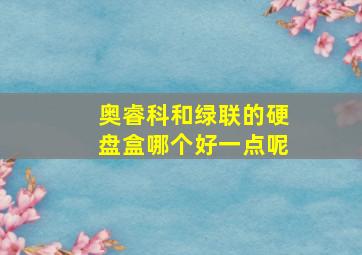 奥睿科和绿联的硬盘盒哪个好一点呢